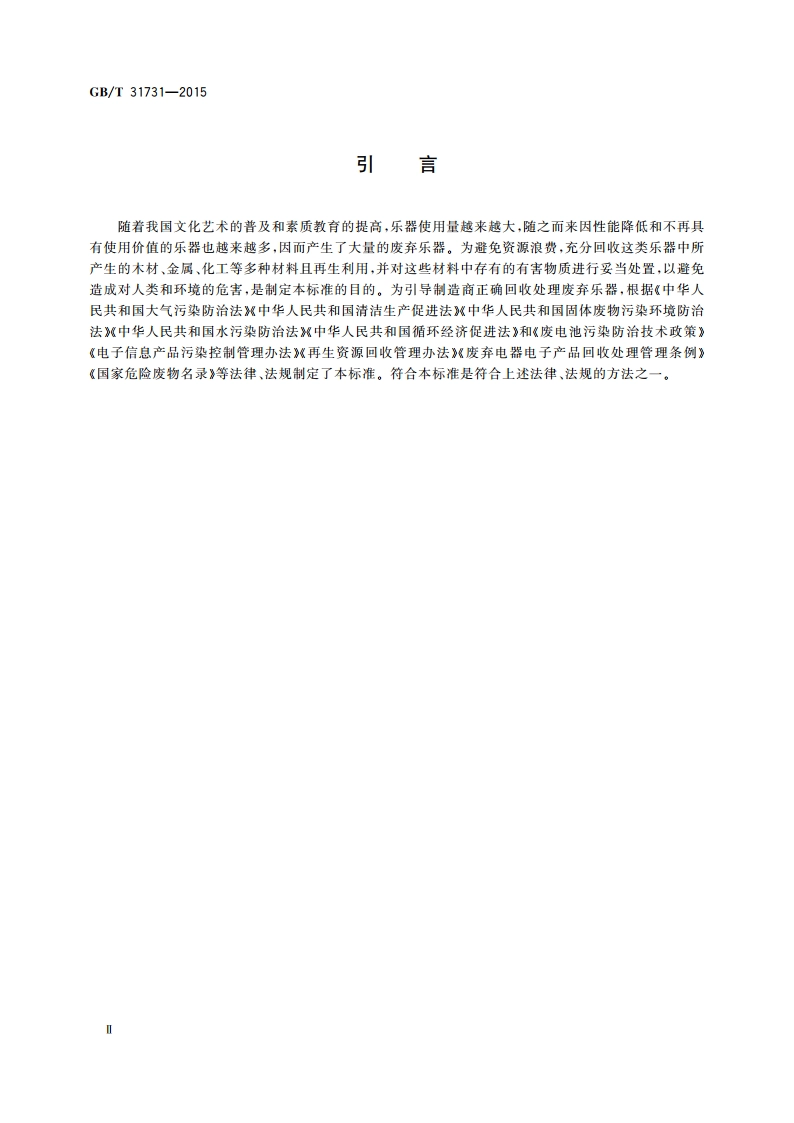 GB/T 31731—2015

引　言

随着我国文化艺术的普及和素质教育的提高，乐器使用量越来越大，随之而来因性能降低和不再具有使用价值的乐器也越来越多，因而产生了大量的废弃乐器。为避免资源浪费，充分回收这类乐器中所产生的木材、金属、化工等多种材料且再生利用，并对这些材料中存有的有害物质进行妥当处置，以避免造成对人类和环境的危害，是制定本标准的目的。为引导制造商正确回收处理废弃乐器，根据《中华人民共和国大气污染防治法》《中华人民共和国清洁生产促进法》《中华人民共和国固体废物污染环境防治法》《中华人民共和国水污染防治法》《中华人民共和国循环经济促进法》和《废电池污染防治技术政策》《电子信息产品污染控制管理办法》《再生资源回收管理办法》《废弃电器电子产品回收处理管理条例》《国家危险废物名录》等法律、法规制定了本标准。符合本标准是符合上述法律、法规的方法之一。

Ⅱ